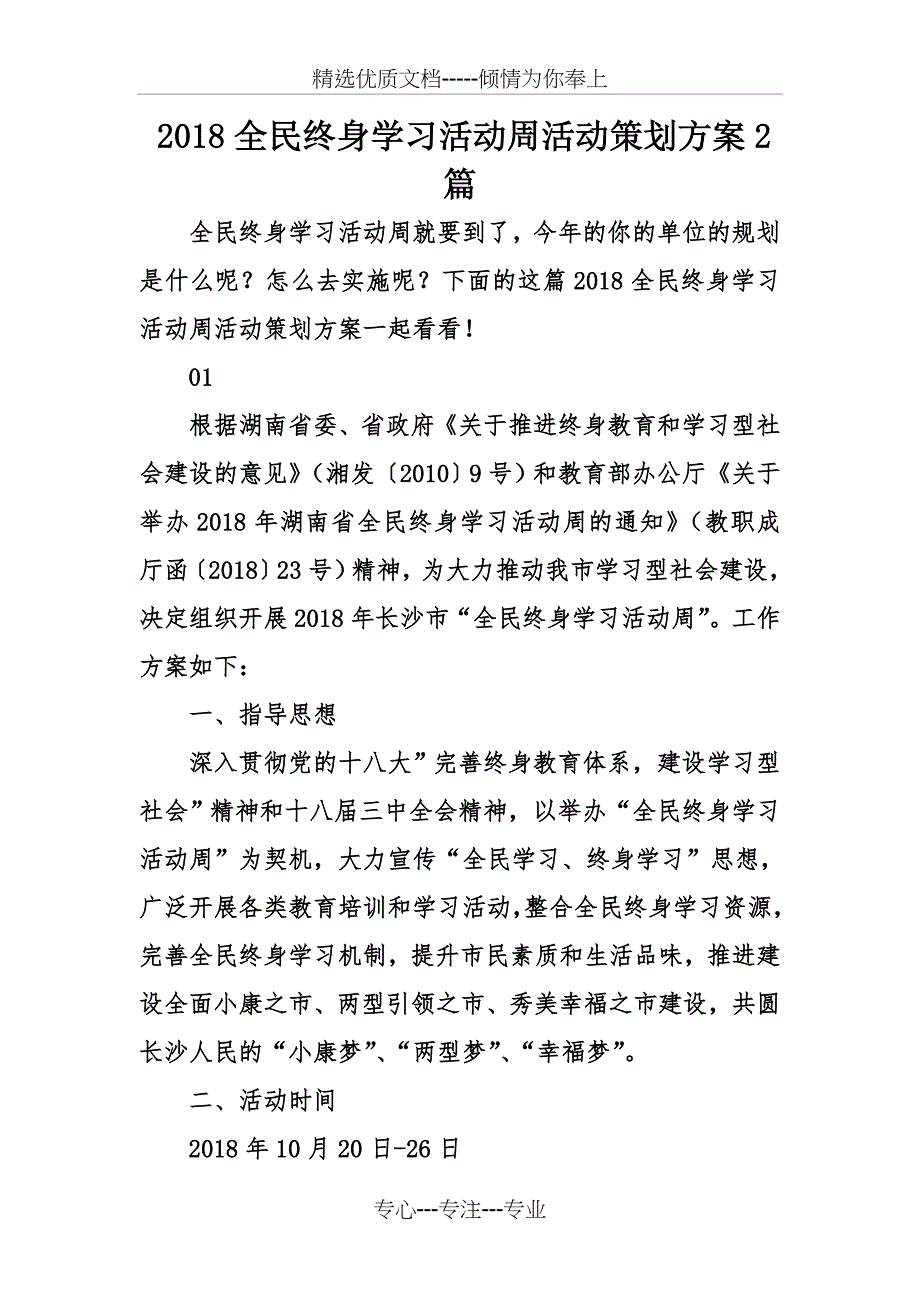 精选优质文档-----倾情为你奉上

2018全民终身学习活动周活动策划方案2篇

全民终身学习活动周就要到了，今年的你的单位的规划是什么呢？怎么去实施呢？下面的这篇2018全民终身学习活动周活动策划方案一起看看！

01

根据湖南省委、省政府《关于推进终身教育和学习型社会建设的意见》（湘发〔2010〕9号）和教育部办公厅《关于举办2018年湖南省全民终身学习活动周的通知》（教职成厅函〔2018〕23号）精神，为大力推动我市学习型社会建设，决定组织开展2018年长沙市“全民终身学习活动周”。工作方案如下：

一、指导思想

深入贯彻党的十八大”完善终身教育体系，建设学习型社会”精神和十八届三中全会精神，以举办“全民终身学习活动周”为契机，大力宣传“全民学习、终身学习”思想，广泛开展各类教育培训和学习活动，整合全民终身学习资源，完善全民终身学习机制，提升市民素质和生活品味，推进建设全面小康之市、两型引领之市、秀美幸福之市建设，共圆长沙人民的“小康梦”、“两型梦”、“幸福梦”。

二、活动时间

2018年10月20日-26日

专心---专注---专业